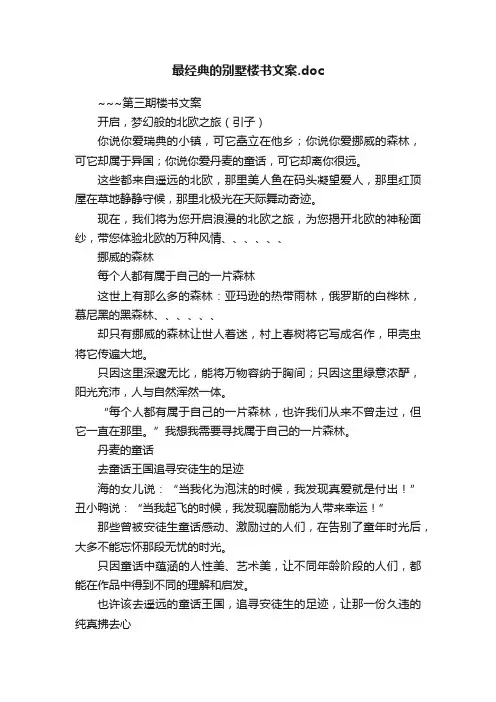 最经典的别墅楼书文案.doc

~~~第三期楼书文案

开启，梦幻般的北欧之旅（引子）

你说你爱瑞典的小镇，可它矗立在他乡；你说你爱挪威的森林，可它却属于异国；你说你爱丹麦的童话，可它却离你很远。

这些都来自遥远的北欧，那里美人鱼在码头凝望爱人，那里红顶屋在草地静静守候，那里北极光在天际舞动奇迹。

现在，我们将为您开启浪漫的北欧之旅，为您揭开北欧的神秘面纱，带您体验北欧的万种风情、、、、、、

挪威的森林

每个人都有属于自己的一片森林

这世上有那么多的森林：亚玛逊的热带雨林，俄罗斯的白桦林，慕尼黑的黑森林、、、、、、

却只有挪威的森林让世人着迷，村上春树将它写成名作，甲壳虫将它传遍大地。

只因这里深邃无比，能将万物容纳于胸间；只因这里绿意浓酽，阳光充沛，人与自然浑然一体。

“每个人都有属于自己的一片森林，也许我们从来不曾走过，但它一直在那里。”我想我需要寻找属于自己的一片森林。

丹麦的童话

去童话王国追寻安徒生的足迹

海的女儿说：“当我化为泡沫的时候，我发现真爱就是付出！”丑小鸭说：“当我起飞的时候，我发现磨励能为人带来幸运！”

那些曾被安徒生童话感动、激励过的人们，在告别了童年时光后，大多不能忘怀那段无忧的时光。

只因童话中蕴涵的人性美、艺术美，让不同年龄阶段的人们，都能在作品中得到不同的理解和启发。

也许该去遥远的童话王国，追寻安徒生的足迹，让那一份久违的纯真拂去心